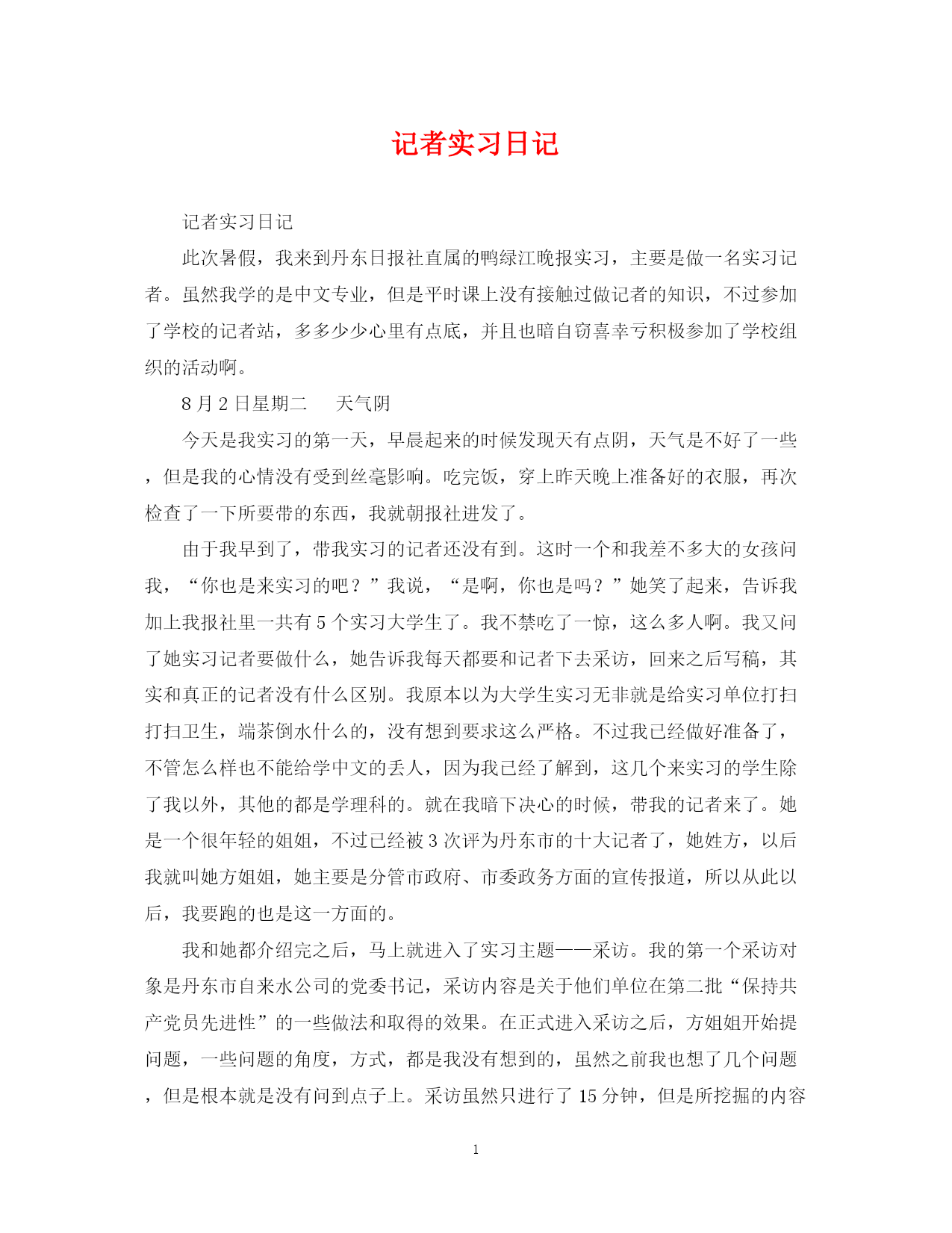 记者实习日记

记者实习日记

此次暑假，我来到丹东日报社直属的鸭绿江晚报实习，主要是做一名实习记者。虽然我学的是中文专业，但是平时课上没有接触过做记者的知识，不过参加了学校的记者站，多多少少心里有点底，并且也暗自窃喜幸亏积极参加了学校组织的活动啊。

8月2日星期二　天气阴

今天是我实习的第一天，早晨起来的时候发现天有点阴，天气是不好了一些，但是我的心情没有受到丝毫影响。吃完饭，穿上昨天晚上准备好的衣服，再次检查了一下所要带的东西，我就朝报社进发了。

由于我早到了，带我实习的记者还没有到。这时一个和我差不多大的女孩问我，“你也是来实习的吧？”我说，“是啊，你也是吗？”她笑了起来，告诉我加上我报社里一共有5个实习大学生了。我不禁吃了一惊，这么多人啊。我又问了她实习记者要做什么，她告诉我每天都要和记者下去采访，回来之后写稿，其实和真正的记者没有什么区别。我原本以为大学生实习无非就是给实习单位打扫打扫卫生，端茶倒水什么的，没有想到要求这么严格。不过我已经做好准备了，不管怎么样也不能给学中文的丢人，因为我已经了解到，这几个来实习的学生除了我以外，其他的都是学理科的。就在我暗下决心的时候，带我的记者来了。她是一个很年轻的姐姐，不过已经被3次评为丹东市的十大记者了，她姓方，以后我就叫她方姐姐，她主要是分管市政府、市委政务方面的宣传报道，所以从此以后，我要跑的也是这一方面的。

我和她都介绍完之后，马上就进入了实习主题——采访。我的第一个采访对象是丹东市自来水公司的党委书记，采访内容是关于他们单位在第二批“保持共产党员先进性”的一些做法和取得的效果。在正式进入采访之后，方姐姐开始提问题，一些问题的角度，方式，都是我没有想到的，虽然之前我也想了几个问题，但是根本就是没有问到点子上。采访虽然只进行了15分钟，但是所挖掘的内容

1